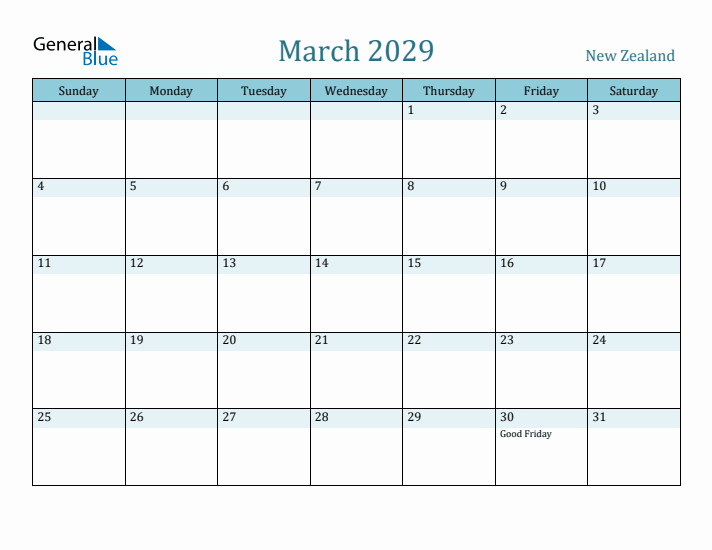 General Blue

March 2029

New Zealand

| Sunday | Monday | Tuesday | Wednesday | Thursday | Friday | Saturday |
|---|---|---|---|---|---|---|
| | | | | 1 | 2 | 3 |
| 4 | 5 | 6 | 7 | 8 | 9 | 10 |
| 11 | 12 | 13 | 14 | 15 | 16 | 17 |
| 18 | 19 | 20 | 21 | 22 | 23 | 24 |
| 25 | 26 | 27 | 28 | 29 | 30 Good Friday | 31 |